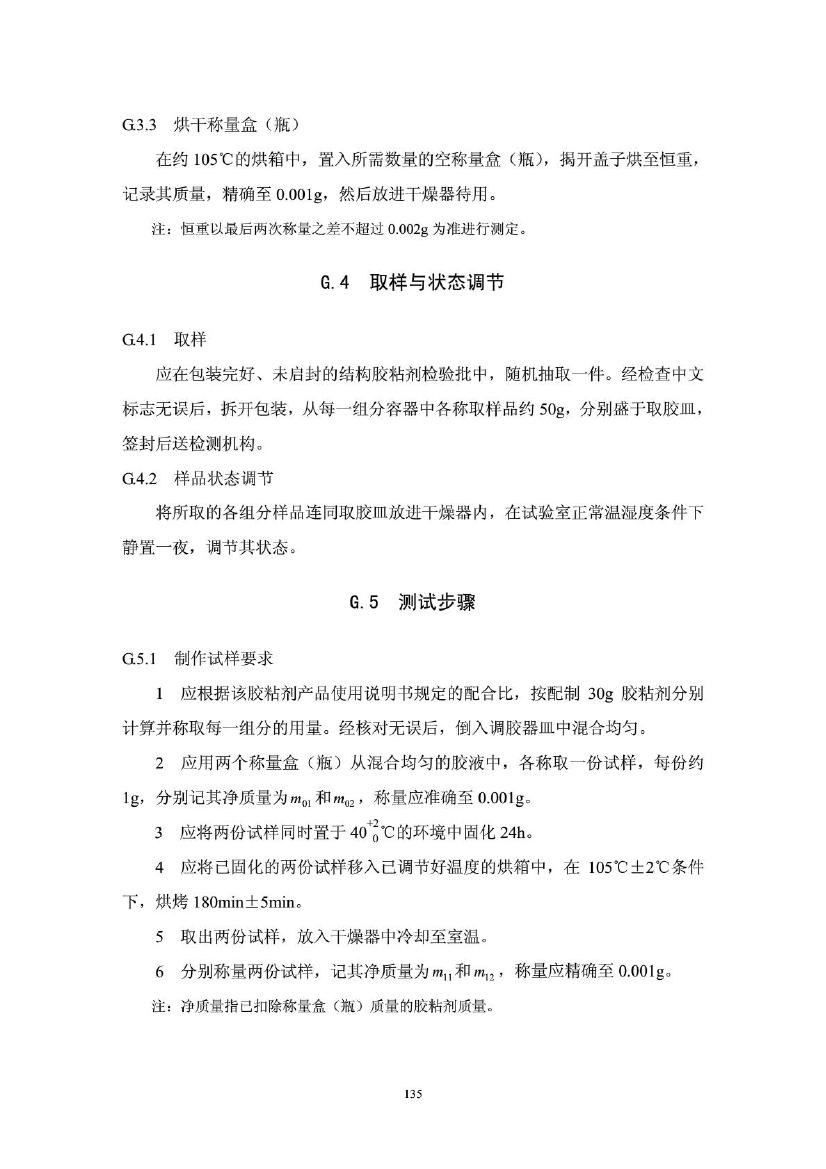 G.3.3 烘干称量盒（瓶）

在约 105℃的烘箱中，置入所需数量的空称量盒（瓶），揭开盖子烘至恒重，记录其质量，精确至 0.001g，然后放进干燥器待用。

注：恒重以最后两次称量之差不超过 0.002g 为准进行测定。

G.4 取样与状态调节

G.4.1 取样

应在包装完好、未启封的结构胶粘剂检验批中，随机抽取一件。经检查中文标志无误后，拆开包装，从每一组分容器中各称取样品约 50g，分别盛于取胶皿，签封后送检测机构。

G.4.2 样品状态调节

将所取的各组分样品连同取胶皿放进干燥器内，在试验室正常温湿度条件下静置一夜，调节其状态。

G.5 测试步骤

G.5.1 制作试样要求

1 应根据该胶粘剂产品使用说明书规定的配合比，按配制 30g 胶粘剂分别计算并称取每一组分的用量。经核对无误后，倒入调胶器皿中混合均匀。

2 应用两个称量盒（瓶）从混合均匀的胶液中，各称取一份试样，每份约 1g，分别记其净质量为 $m_{01}$ 和 $m_{02}$，称量应准确至 0.001g。

3 应将两份试样同时置于 $40^{+2}_{0}$℃的环境中固化 24h。

4 应将已固化的两份试样移入已调节好温度的烘箱中，在 105℃±2℃条件下，烘烤 180min±5min。

5 取出两份试样，放入干燥器中冷却至室温。

6 分别称量两份试样，记其净质量为 $m_{11}$ 和 $m_{12}$，称量应精确至 0.001g。

注：净质量指已扣除称量盒（瓶）质量的胶粘剂质量。

135